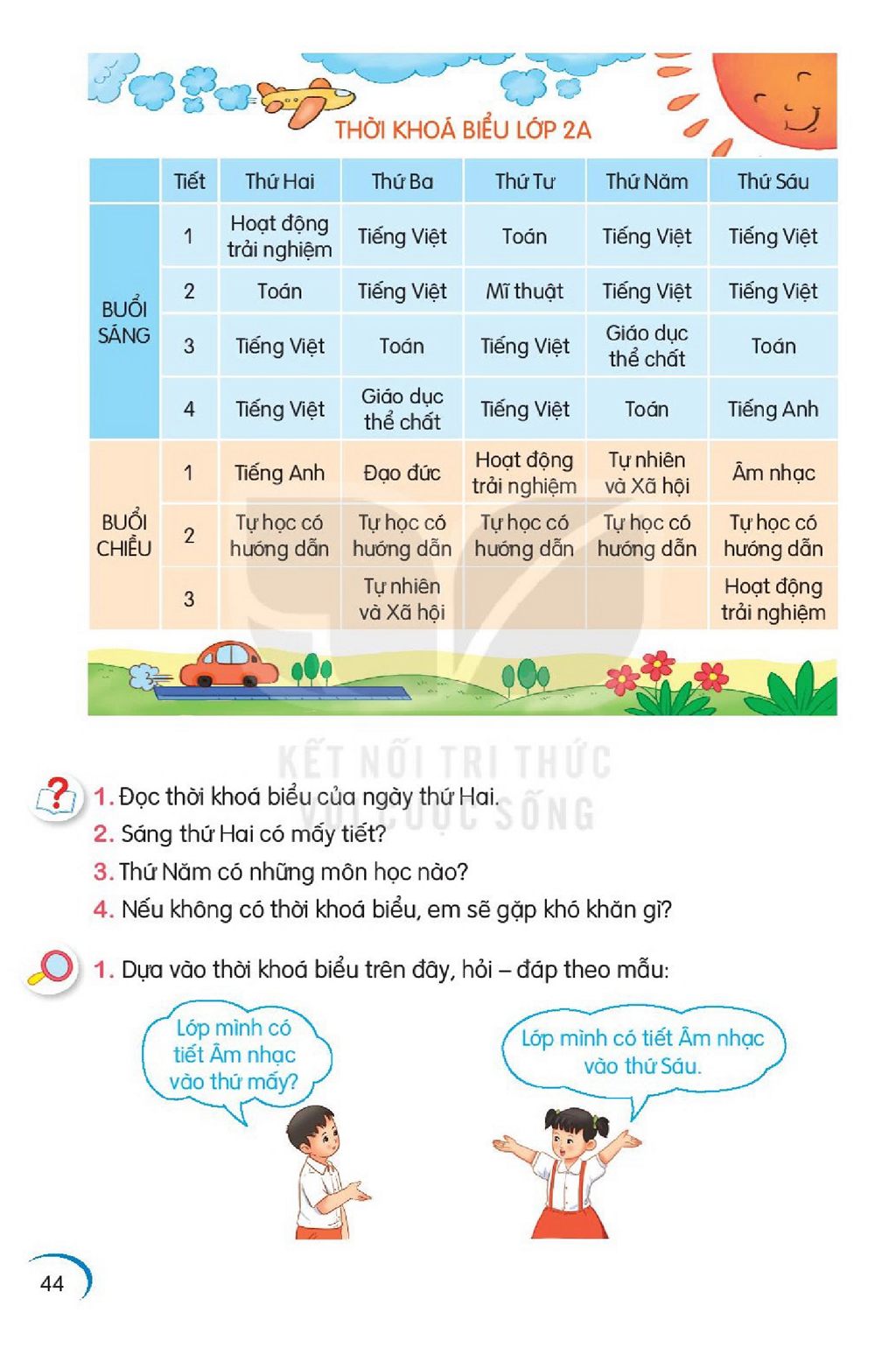 THỜI KHOÁ BIỂU LỚP 2A

|  | Tiết | Thứ Hai | Thứ Ba | Thứ Tư | Thứ Năm | Thứ Sáu |
|---|---|---|---|---|---|---|
| BUỔI SÁNG | 1 | Hoạt động trải nghiệm | Tiếng Việt | Toán | Tiếng Việt | Tiếng Việt |
|  | 2 | Toán | Tiếng Việt | Mĩ thuật | Tiếng Việt | Tiếng Việt |
|  | 3 | Tiếng Việt | Toán | Tiếng Việt | Giáo dục thể chất | Toán |
|  | 4 | Tiếng Việt | Giáo dục thể chất | Tiếng Việt | Toán | Tiếng Anh |
| BUỔI CHIỀU | 1 | Tiếng Anh | Đạo đức | Hoạt động trải nghiệm | Tự nhiên và Xã hội | Âm nhạc |
|  | 2 | Tự học có hướng dẫn | Tự học có hướng dẫn | Tự học có hướng dẫn | Tự học có hướng dẫn | Tự học có hướng dẫn |
|  | 3 |  | Tự nhiên và Xã hội |  |  | Hoạt động trải nghiệm |

1. Đọc thời khoá biểu của ngày thứ Hai.
2. Sáng thứ Hai có mấy tiết?
3. Thứ Năm có những môn học nào?
4. Nếu không có thời khoá biểu, em sẽ gặp khó khăn gì?

1. Dựa vào thời khoá biểu trên đây, hỏi – đáp theo mẫu:

Lớp mình có tiết Âm nhạc vào thứ mấy?

Lớp mình có tiết Âm nhạc vào thứ Sáu.

44

KẾT NỐI TRI THỨC VỚI CUỘC SỐNG